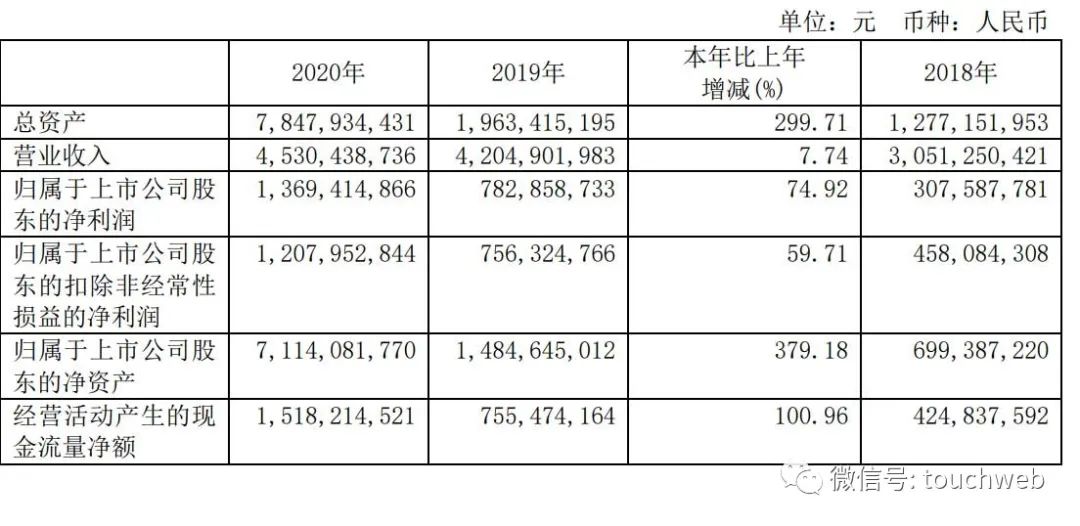 单位：元 币种：人民币

|  | 2020年 | 2019年 | 本年比上年增减(%) | 2018年 |
|---|---|---|---|---|
| 总资产 | 7,847,934,431 | 1,963,415,195 | 299.71 | 1,277,151,953 |
| 营业收入 | 4,530,438,736 | 4,204,901,983 | 7.74 | 3,051,250,421 |
| 归属于上市公司股东的净利润 | 1,369,414,866 | 782,858,733 | 74.92 | 307,587,781 |
| 归属于上市公司股东的扣除非经常性损益的净利润 | 1,207,952,844 | 756,324,766 | 59.71 | 458,084,308 |
| 归属于上市公司股东的净资产 | 7,114,081,770 | 1,484,645,012 | 379.18 | 699,387,220 |
| 经营活动产生的现金流量净额 | 1,518,214,521 | 755,474,164 | 100.96 | 424,837,592 |

微信号: touchweb